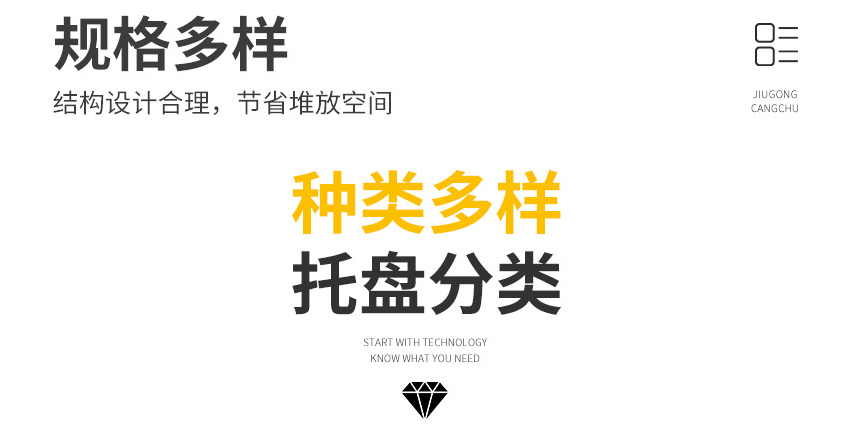 规格多样

结构设计合理，节省堆放空间

JIUGONG
CANGCHU

种类多样
托盘分类

START WITH TECHNOLOGY
KNOW WHAT YOU NEED